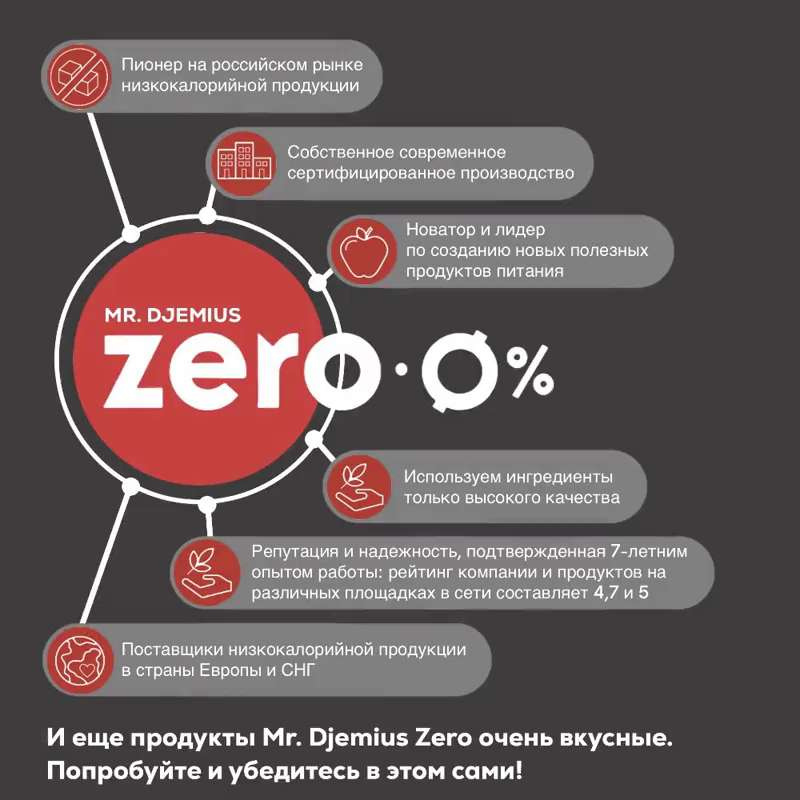 Пионер на российском рынке низкокалорийной продукции

Собственное современное сертифицированное производство

Новатор и лидер по созданию новых полезных продуктов питания

MR. DJEMIUS

zero · 0%

Используем ингредиенты только высокого качества

Репутация и надежность, подтвержденная 7-летним опытом работы: рейтинг компании и продуктов на различных площадках в сети составляет 4,7 и 5

Поставщики низкокалорийной продукции в страны Европы и СНГ

И еще продукты Mr. Djemius Zero очень вкусные. Попробуйте и убедитесь в этом сами!